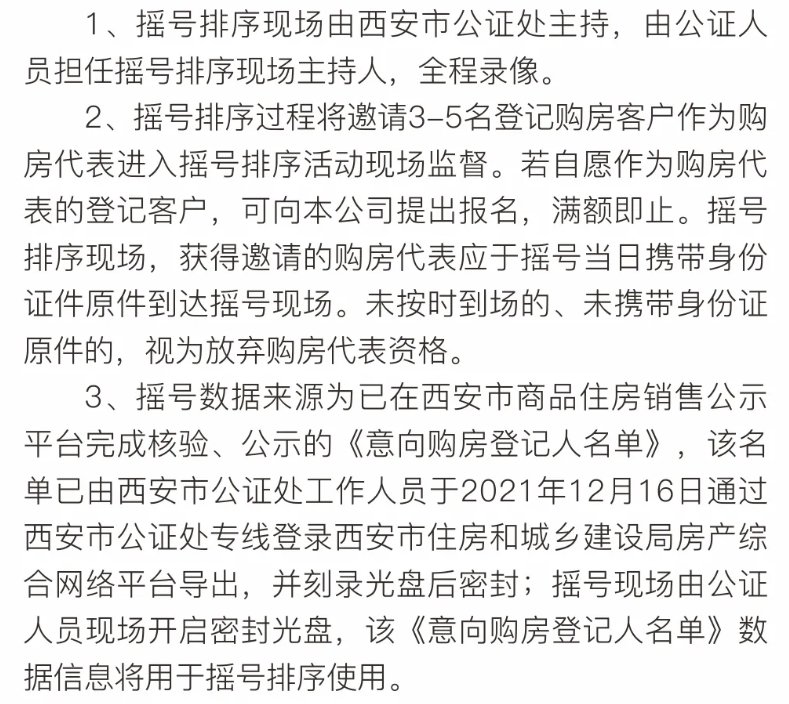 1、摇号排序现场由西安市公证处主持，由公证人员担任摇号排序现场主持人，全程录像。

2、摇号排序过程将邀请3-5名登记购房客户作为购房代表进入摇号排序活动现场监督。若自愿作为购房代表的登记客户，可向本公司提出报名，满额即止。摇号排序现场，获得邀请的购房代表应于摇号当日携带身份证件原件到达摇号现场。未按时到场的、未携带身份证原件的，视为放弃购房代表资格。

3、摇号数据来源为已在西安市商品住房销售公示平台完成核验、公示的《意向购房登记人名单》，该名单已由西安市公证处工作人员于2021年12月16日通过西安市公证处专线登录西安市住房和城乡建设局房产综合网络平台导出，并刻录光盘后密封；摇号现场由公证人员现场开启密封光盘，该《意向购房登记人名单》数据信息将用于摇号排序使用。